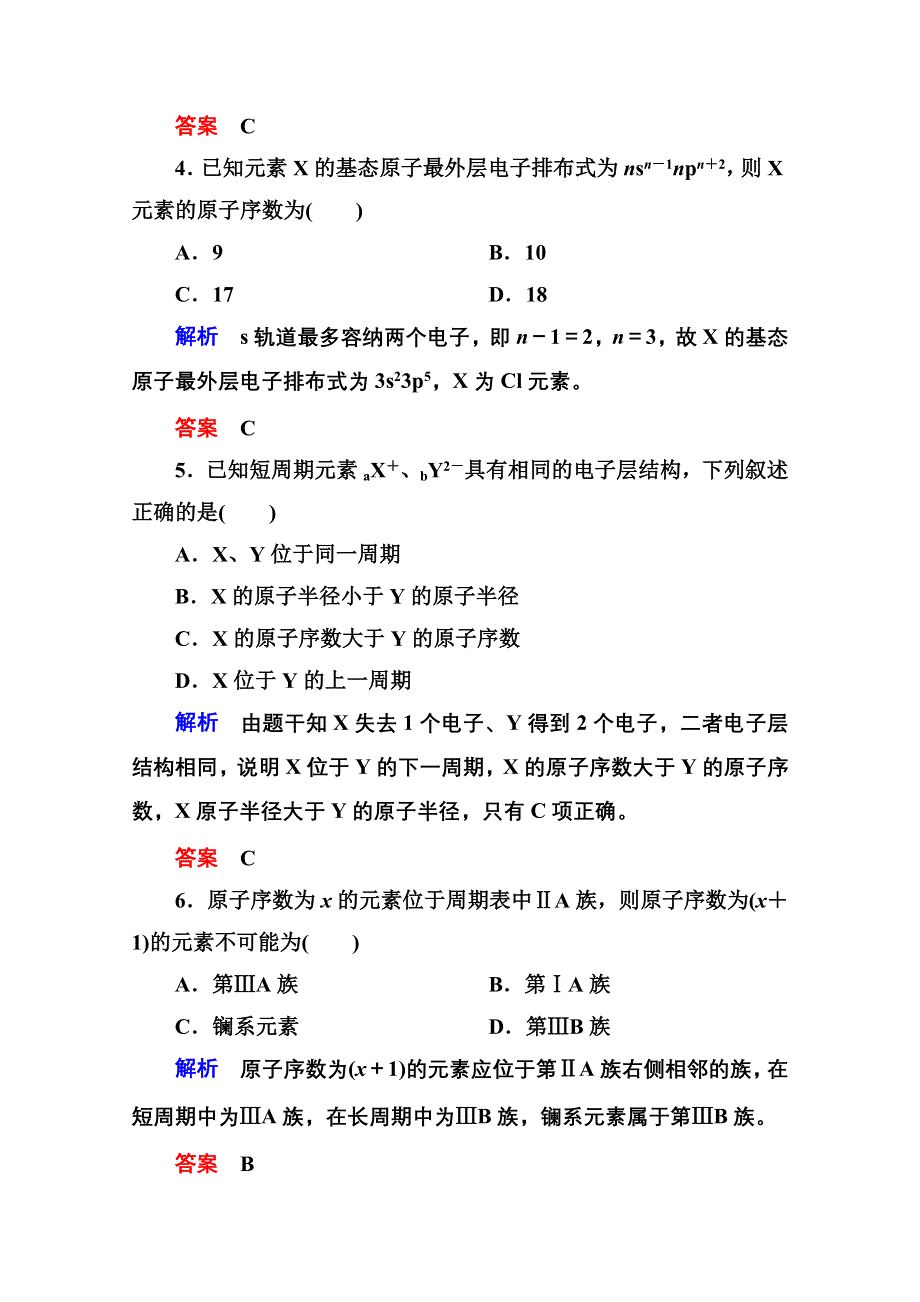 答案　C

4．已知元素 X 的基态原子最外层电子排布式为 $ns^{n-1}np^{n+2}$，则 X 元素的原子序数为(　　)

A．9　　B．10

C．17　　D．18

解析　s 轨道最多容纳两个电子，即 $n-1=2$，$n=3$，故 X 的基态原子最外层电子排布式为 $3s^23p^5$，X 为 Cl 元素。

答案　C

5．已知短周期元素 $_aX^+$、$_bY^{2-}$具有相同的电子层结构，下列叙述正确的是(　　)

A．X、Y 位于同一周期

B．X 的原子半径小于 Y 的原子半径

C．X 的原子序数大于 Y 的原子序数

D．X 位于 Y 的上一周期

解析　由题干知 X 失去 1 个电子、Y 得到 2 个电子，二者电子层结构相同，说明 X 位于 Y 的下一周期，X 的原子序数大于 Y 的原子序数，X 原子半径大于 Y 的原子半径，只有 C 项正确。

答案　C

6．原子序数为 $x$ 的元素位于周期表中ⅡA 族，则原子序数为$(x+1)$的元素不可能为(　　)

A．第ⅢA 族　　B．第ⅠA 族

C．镧系元素　　D．第ⅢB 族

解析　原子序数为$(x+1)$的元素应位于第ⅡA 族右侧相邻的族，在短周期中为ⅢA 族，在长周期中为ⅢB 族，镧系元素属于第ⅢB 族。

答案　B